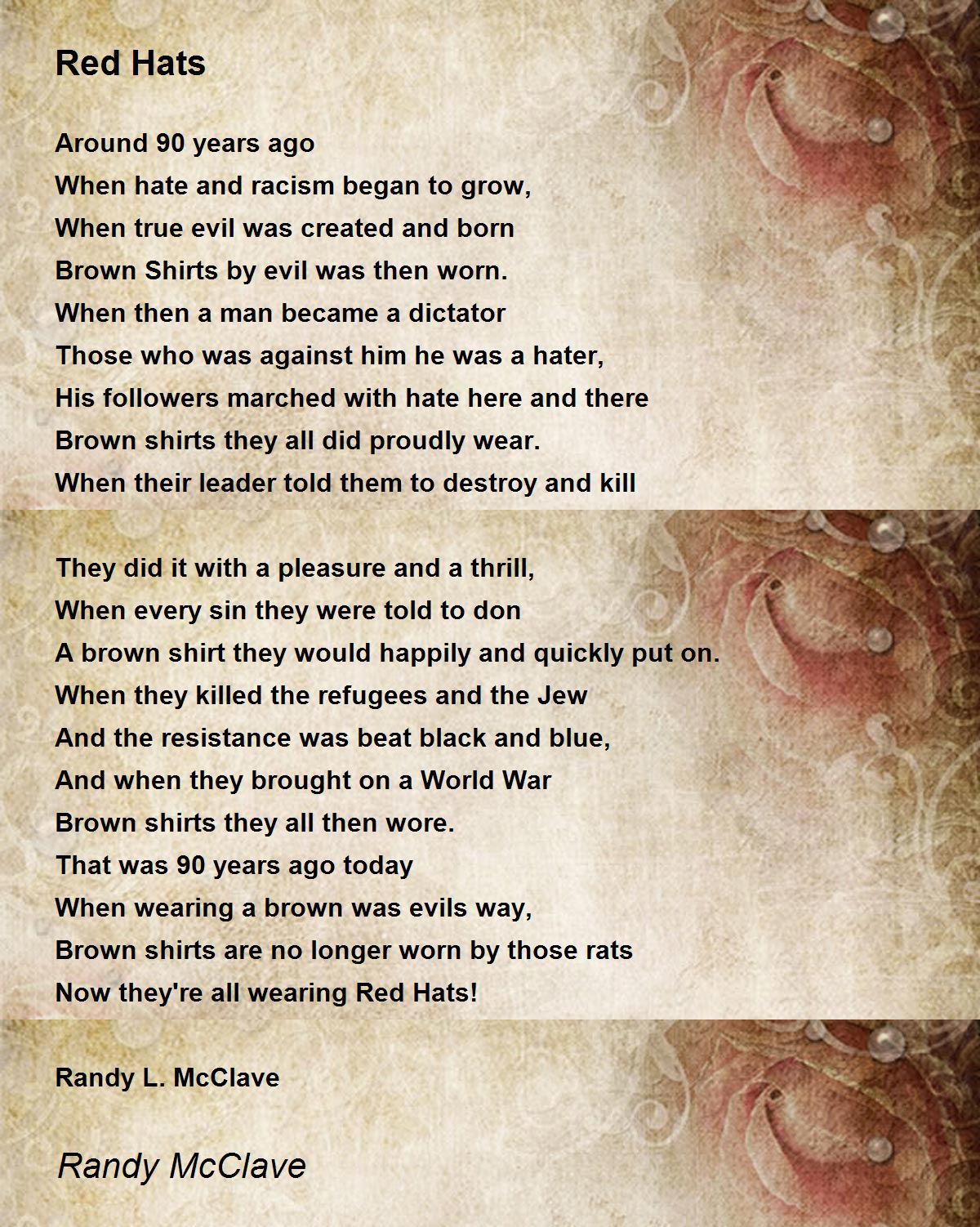 Red Hats

Around 90 years ago
When hate and racism began to grow,
When true evil was created and born
Brown Shirts by evil was then worn.
When then a man became a dictator
Those who was against him he was a hater,
His followers marched with hate here and there
Brown shirts they all did proudly wear.
When their leader told them to destroy and kill

They did it with a pleasure and a thrill,
When every sin they were told to don
A brown shirt they would happily and quickly put on.
When they killed the refugees and the Jew
And the resistance was beat black and blue,
And when they brought on a World War
Brown shirts they all then wore.
That was 90 years ago today
When wearing a brown was evils way,
Brown shirts are no longer worn by those rats
Now they're all wearing Red Hats!

Randy L. McClave

Randy McClave